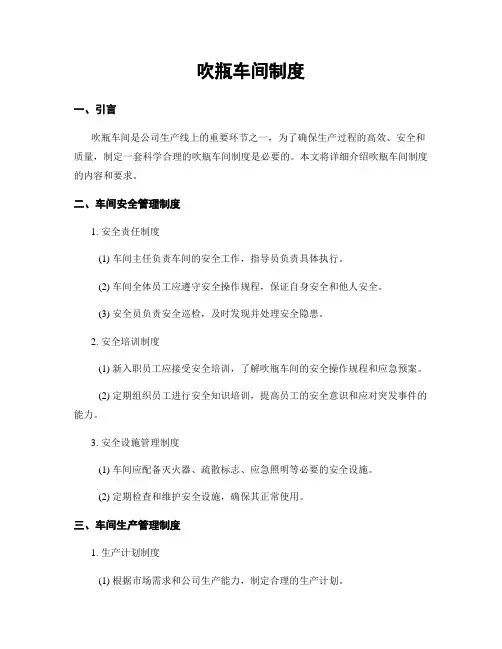 吹瓶车间制度

一、引言

吹瓶车间是公司生产线上的重要环节之一，为了确保生产过程的高效、安全和质量，制定一套科学合理的吹瓶车间制度是必要的。本文将详细介绍吹瓶车间制度的内容和要求。

二、车间安全管理制度

1. 安全责任制度

(1) 车间主任负责车间的安全工作，指导员负责具体执行。

(2) 车间全体员工应遵守安全操作规程，保证自身安全和他人安全。

(3) 安全员负责安全巡检，及时发现并处理安全隐患。

2. 安全培训制度

(1) 新入职员工应接受安全培训，了解吹瓶车间的安全操作规程和应急预案。

(2) 定期组织员工进行安全知识培训，提高员工的安全意识和应对突发事件的能力。

3. 安全设施管理制度

(1) 车间应配备灭火器、疏散标志、应急照明等必要的安全设施。

(2) 定期检查和维护安全设施，确保其正常使用。

三、车间生产管理制度

1. 生产计划制度

(1) 根据市场需求和公司生产能力，制定合理的生产计划。